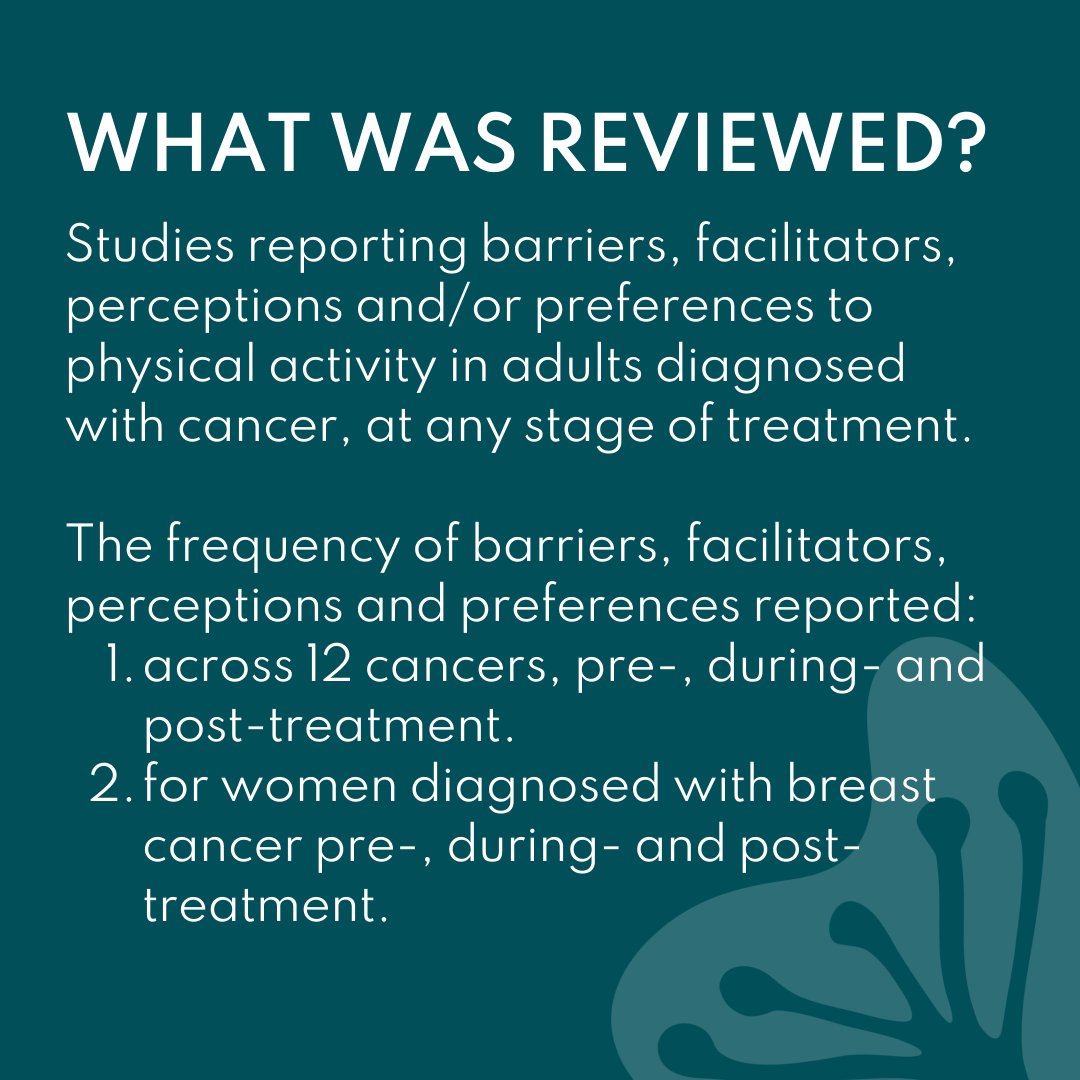 WHAT WAS REVIEWED?

Studies reporting barriers, facilitators, perceptions and/or preferences to physical activity in adults diagnosed with cancer, at any stage of treatment.

The frequency of barriers, facilitators, perceptions and preferences reported:
1. across 12 cancers, pre-, during- and post-treatment.
2. for women diagnosed with breast cancer pre-, during- and post-treatment.